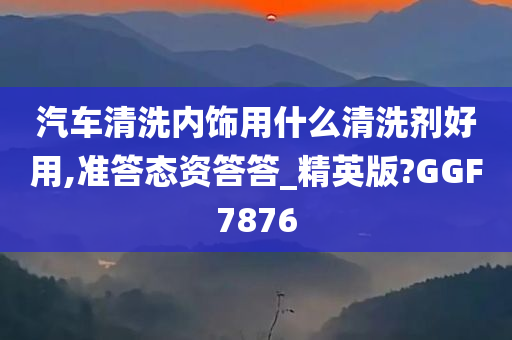 汽车清洗内饰用什么清洗剂好用,准答态资答答_精英版?GGF7876